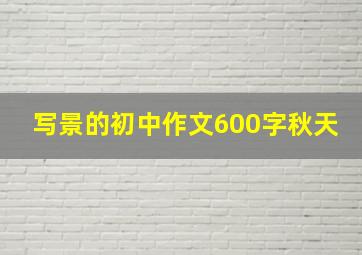 写景的初中作文600字秋天